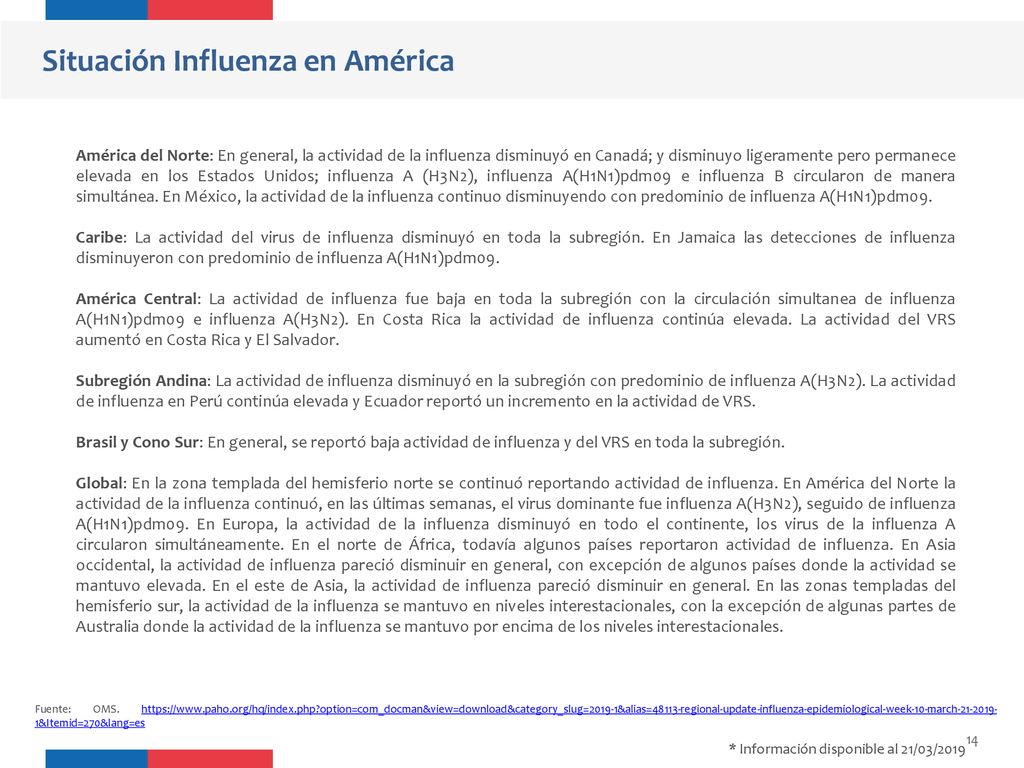 Situación Influenza en América

América del Norte: En general, la actividad de la influenza disminuyó en Canadá; y disminuyo ligeramente pero permanece elevada en los Estados Unidos; influenza A (H3N2), influenza A(H1N1)pdm09 e influenza B circularon de manera simultánea. En México, la actividad de la influenza continuo disminuyendo con predominio de influenza A(H1N1)pdm09.

Caribe: La actividad del virus de influenza disminuyó en toda la subregión. En Jamaica las detecciones de influenza disminuyeron con predominio de influenza A(H1N1)pdm09.

América Central: La actividad de influenza fue baja en toda la subregión con la circulación simultanea de influenza A(H1N1)pdm09 e influenza A(H3N2). En Costa Rica la actividad de influenza continúa elevada. La actividad del VRS aumentó en Costa Rica y El Salvador.

Subregión Andina: La actividad de influenza disminuyó en la subregión con predominio de influenza A(H3N2). La actividad de influenza en Perú continúa elevada y Ecuador reportó un incremento en la actividad de VRS.

Brasil y Cono Sur: En general, se reportó baja actividad de influenza y del VRS en toda la subregión.

Global: En la zona templada del hemisferio norte se continuó reportando actividad de influenza. En América del Norte la actividad de la influenza continuó, en las últimas semanas, el virus dominante fue influenza A(H3N2), seguido de influenza A(H1N1)pdm09. En Europa, la actividad de la influenza disminuyó en todo el continente, los virus de la influenza A circularon simultáneamente. En el norte de África, todavía algunos países reportaron actividad de influenza. En Asia occidental, la actividad de influenza pareció disminuir en general, con excepción de algunos países donde la actividad se mantuvo elevada. En el este de Asia, la actividad de influenza pareció disminuir en general. En las zonas templadas del hemisferio sur, la actividad de la influenza se mantuvo en niveles interestacionales, con la excepción de algunas partes de Australia donde la actividad de la influenza se mantuvo por encima de los niveles interestacionales.

Fuente: OMS. https://www.paho.org/hq/index.php?option=com_docman&view=download&category_slug=2019-1&alias=48113-regional-update-influenza-epidemiological-week-10-march-21-2019-1&Itemid=270&lang=es

* Información disponible al 21/03/2019

14